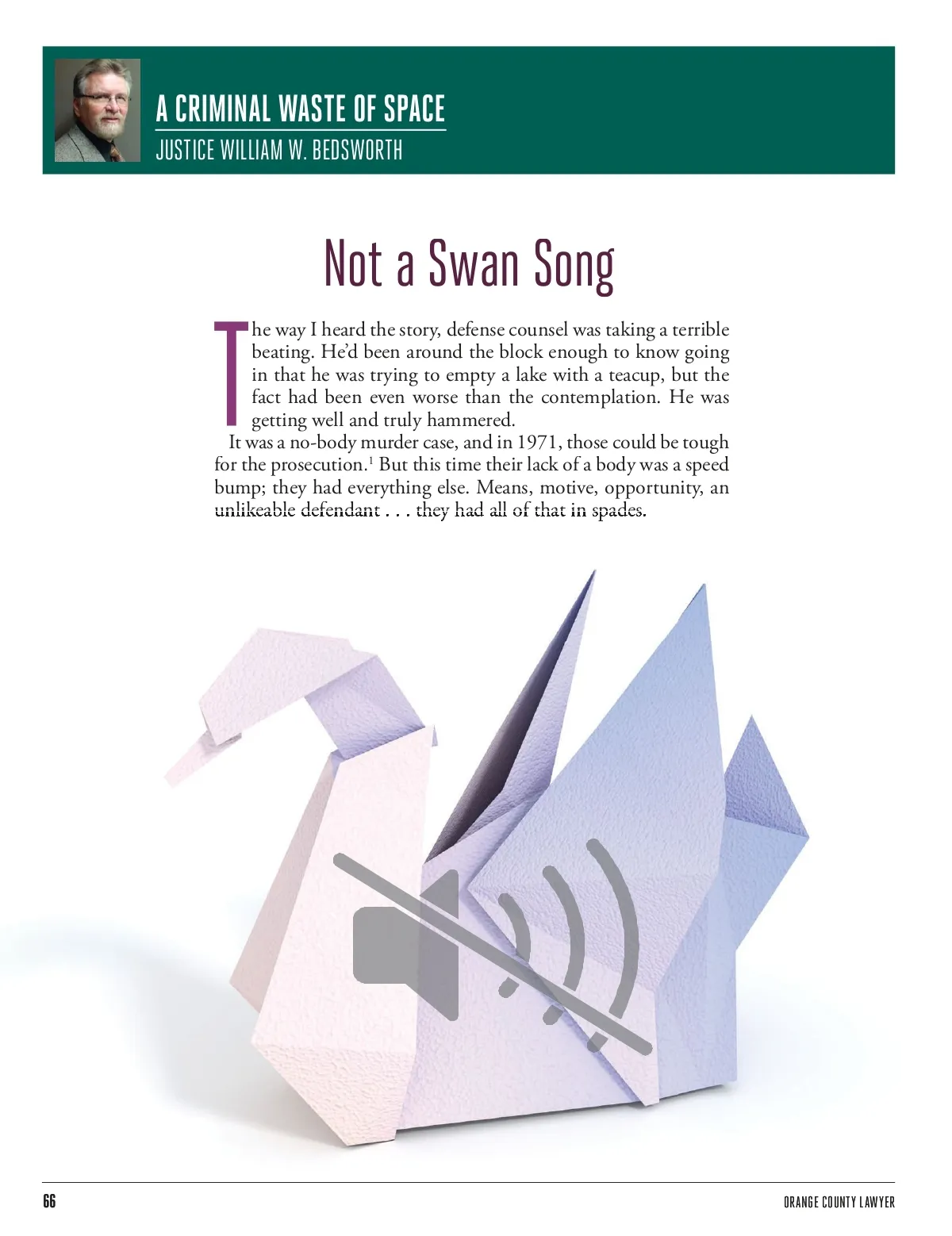 A CRIMINAL WASTE OF SPACE
JUSTICE WILLIAM W. BEDSWORTH

Not a Swan Song

The way I heard the story, defense counsel was taking a terrible beating. He'd been around the block enough to know going in that he was trying to empty a lake with a teacup, but the fact had been even worse than the contemplation. He was getting well and truly hammered.

It was a no-body murder case, and in 1971, those could be tough for the prosecution.$^1$ But this time their lack of a body was a speed bump; they had everything else. Means, motive, opportunity, an unlikeable defendant . . . they had all of that in spades.

66

ORANGE COUNTY LAWYER